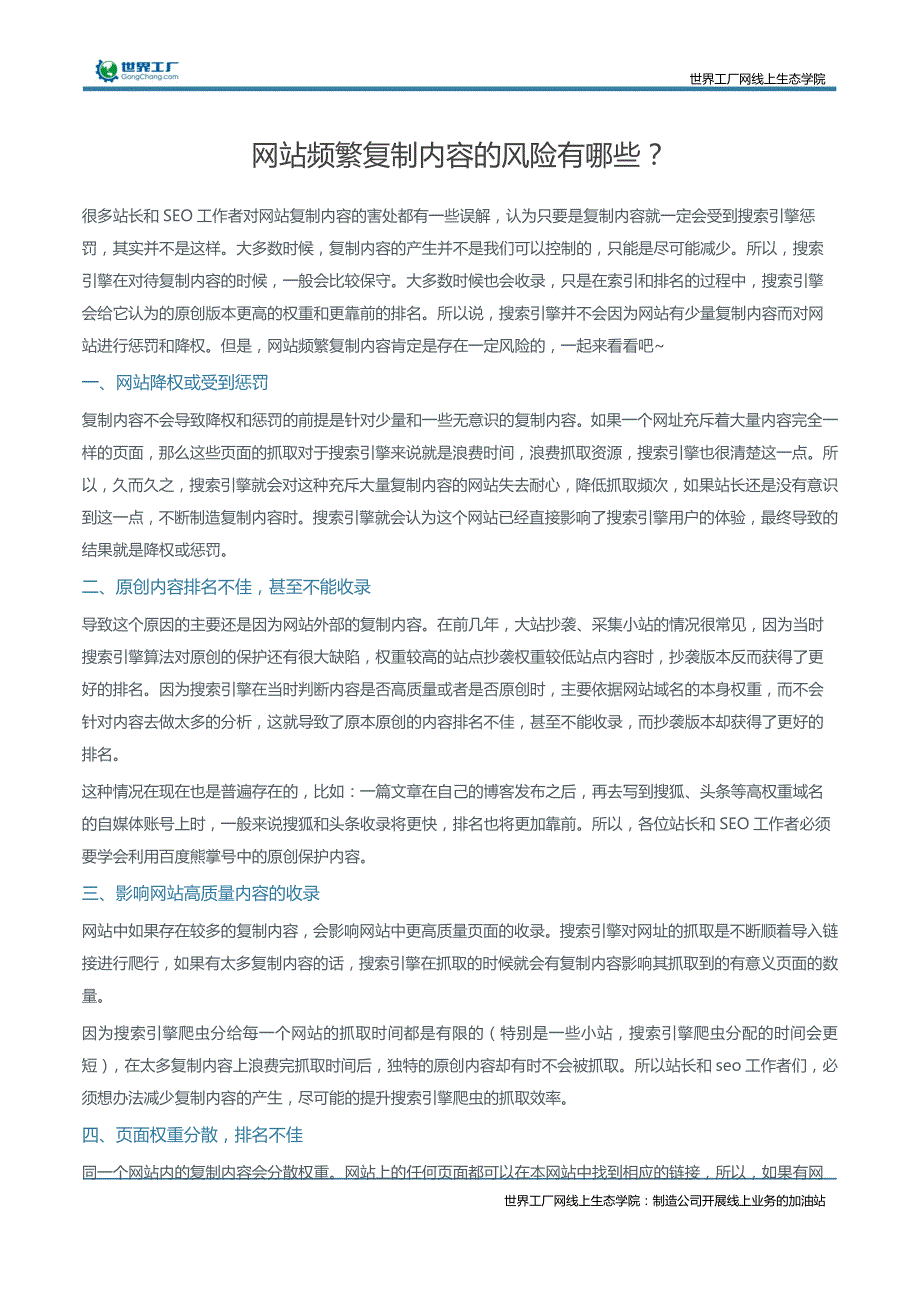 世界工厂
GongChang.com

世界工厂网线上生态学院

网站频繁复制内容的风险有哪些？

很多站长和 SEO 工作者对网站复制内容的害处都有一些误解，认为只要是复制内容就一定会受到搜索引擎惩罚，其实并不是这样。大多数时候，复制内容的产生并不是我们可以控制的，只能是尽可能减少。所以，搜索引擎在对待复制内容的时候，一般会比较保守。大多数时候也会收录，只是在索引和排名的过程中，搜索引擎会给它认为的原创版本更高的权重和更靠前的排名。所以说，搜索引擎并不会因为网站有少量复制内容而对网站进行惩罚和降权。但是，网站频繁复制内容肯定是存在一定风险的，一起来看看吧~

一、网站降权或受到惩罚

复制内容不会导致降权和惩罚的前提是针对少量和一些无意识的复制内容。如果一个网址充斥着大量内容完全一样的页面，那么这些页面的抓取对于搜索引擎来说就是浪费时间，浪费抓取资源，搜索引擎也很清楚这一点。所以，久而久之，搜索引擎就会对这种充斥大量复制内容的网站失去耐心，降低抓取频次，如果站长还是没有意识到这一点，不断制造复制内容时。搜索引擎就会认为这个网站已经直接影响了搜索引擎用户的体验，最终导致的结果就是降权或惩罚。

二、原创内容排名不佳，甚至不能收录

导致这个原因的主要还是因为网站外部的复制内容。在前几年，大站抄袭、采集小站的情况很常见，因为当时搜索引擎算法对原创的保护还有很大缺陷，权重较高的站点抄袭权重较低站点内容时，抄袭版本反而获得了更好的排名。因为搜索引擎在当时判断内容是否高质量或者是否原创时，主要依据网站域名的本身权重，而不会针对内容去做太多的分析，这就导致了原本原创的内容排名不佳，甚至不能收录，而抄袭版本却获得了更好的排名。

这种情况在现在也是普遍存在的，比如：一篇文章在自己的博客发布之后，再去写到搜狐、头条等高权重域名的自媒体账号上时，一般来说搜狐和头条收录将更快，排名也将更加靠前。所以，各位站长和 SEO 工作者必须要学会利用百度熊掌号中的原创保护内容。

三、影响网站高质量内容的收录

网站中如果存在较多的复制内容，会影响网站中更高质量页面的收录。搜索引擎对网址的抓取是不断顺着导入链接进行爬行，如果有太多复制内容的话，搜索引擎在抓取的时候就会有复制内容影响其抓取到的有意义页面的数量。

因为搜索引擎爬虫分给每一个网站的抓取时间都是有限的（特别是一些小站，搜索引擎爬虫分配的时间会更短），在太多复制内容上浪费完抓取时间后，独特的原创内容却有时不会被抓取。所以站长和 seo 工作者们，必须想办法减少复制内容的产生，尽可能的提升搜索引擎爬虫的抓取效率。

四、页面权重分散，排名不佳

同一个网站内的复制内容会分散权重。网站上的任何页面都可以在本网站中找到相应的链接，所以，如果有网

世界工厂网线上生态学院：制造公司开展线上业务的加油站